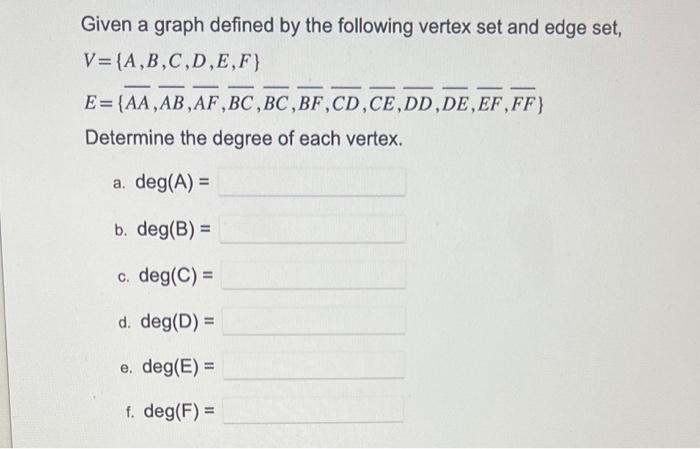 Given a graph defined by the following vertex set and edge set,

$V=\{A,B,C,D,E,F\}$

$E=\{\overline{AA},\overline{AB},\overline{AF},\overline{BC},\overline{BC},\overline{BF},\overline{CD},\overline{CE},\overline{DD},\overline{DE},\overline{EF},\overline{FF}\}$

Determine the degree of each vertex.

a. deg(A) =

b. deg(B) =

c. deg(C) =

d. deg(D) =

e. deg(E) =

f. deg(F) =